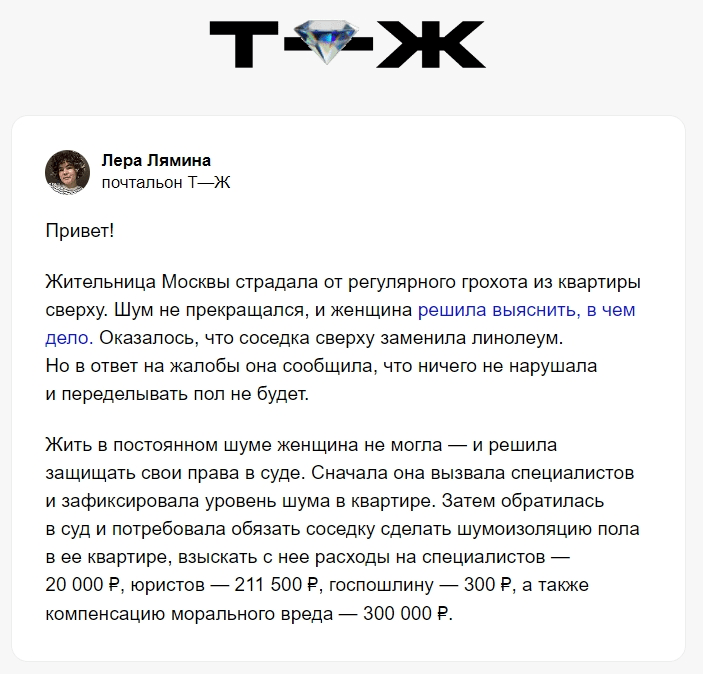 Т—Ж

Лера Лямина
почтальон Т—Ж

Привет!

Жительница Москвы страдала от регулярного грохота из квартиры сверху. Шум не прекращался, и женщина решила выяснить, в чем дело. Оказалось, что соседка сверху заменила линолеум. Но в ответ на жалобы она сообщила, что ничего не нарушала и переделывать пол не будет.

Жить в постоянном шуме женщина не могла — и решила защищать свои права в суде. Сначала она вызвала специалистов и зафиксировала уровень шума в квартире. Затем обратилась в суд и потребовала обязать соседку сделать шумоизоляцию пола в ее квартире, взыскать с нее расходы на специалистов — 20 000 ₽, юристов — 211 500 ₽, госпошлину — 300 ₽, а также компенсацию морального вреда — 300 000 ₽.